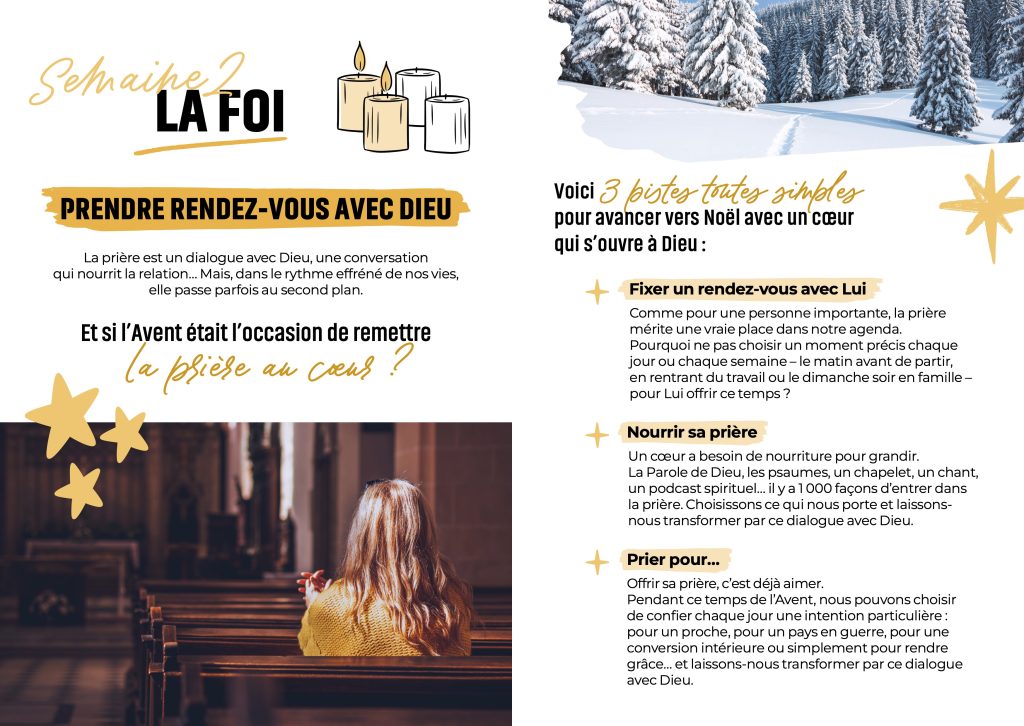 Semaine 2
LA FOI

PRENDRE RENDEZ-VOUS AVEC DIEU

La prière est un dialogue avec Dieu, une conversation qui nourrit la relation... Mais, dans le rythme effréné de nos vies, elle passe parfois au second plan.

Et si l'Avent était l'occasion de remettre la prière au cœur ?

Voici 3 pistes toutes simples pour avancer vers Noël avec un cœur qui s'ouvre à Dieu :

Fixer un rendez-vous avec Lui

Comme pour une personne importante, la prière mérite une vraie place dans notre agenda. Pourquoi ne pas choisir un moment précis chaque jour ou chaque semaine – le matin avant de partir, en rentrant du travail ou le dimanche soir en famille – pour Lui offrir ce temps ?

Nourrir sa prière

Un cœur a besoin de nourriture pour grandir. La Parole de Dieu, les psaumes, un chapelet, un chant, un podcast spirituel... il y a 1 000 façons d'entrer dans la prière. Choisissons ce qui nous porte et laissons-nous transformer par ce dialogue avec Dieu.

Prier pour...

Offrir sa prière, c'est déjà aimer.
Pendant ce temps de l'Avent, nous pouvons choisir de confier chaque jour une intention particulière : pour un proche, pour un pays en guerre, pour une conversion intérieure ou simplement pour rendre grâce... et laissons-nous transformer par ce dialogue avec Dieu.